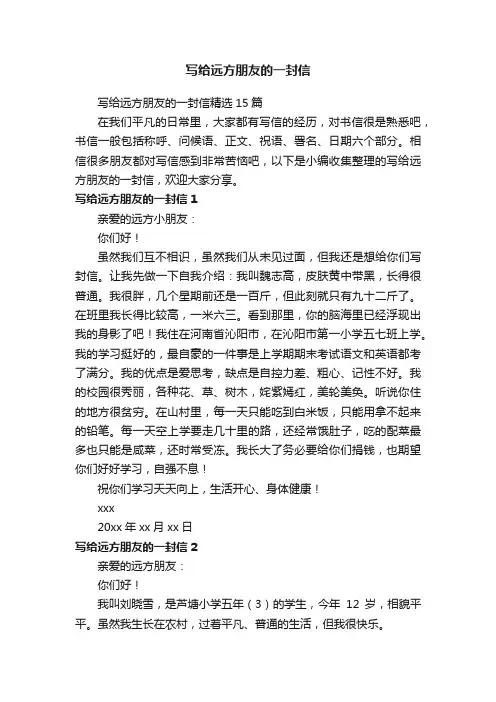 写给远方朋友的一封信

写给远方朋友的一封信精选 15 篇

在我们平凡的日常里，大家都有写信的经历，对书信很是熟悉吧，书信一般包括称呼、问候语、正文、祝语、署名、日期六个部分。相信很多朋友都对写信感到非常苦恼吧，以下是小编收集整理的写给远方朋友的一封信，欢迎大家分享。

写给远方朋友的一封信 1

亲爱的远方小朋友：

你们好！

虽然我们互不相识，虽然我们从未见过面，但我还是想给你们写封信。让我先做一下自我介绍：我叫魏志高，皮肤黄中带黑，长得很普通。我很胖，几个星期前还是一百斤，但此刻就只有九十二斤了。在班里我长得比较高，一米六三。看到那里，你的脑海里已经浮现出我的身影了吧！我住在河南省沁阳市，在沁阳市第一小学五七班上学。我的学习挺好的，最自豪的一件事是上学期期末考试语文和英语都考了满分。我的优点是爱思考，缺点是自控力差、粗心、记性不好。我的校园很秀丽，各种花、草、树木，姹紫嫣红，美轮美奂。听说你住的地方很贫穷。在山村里，每一天只能吃到白米饭，只能用拿不起来的铅笔。每一天空上学要走几十里的路，还经常饿肚子，吃的配菜最多也只能是咸菜，还时常受冻。我长大了务必要给你们捐钱，也期望你们好好学习，自强不息！

祝你们学习天天向上，生活开心、身体健康！

xxx

20xx 年 xx 月 xx 日

写给远方朋友的一封信 2

亲爱的远方朋友：

你们好！

我叫刘晓雪，是芦塘小学五年（3）的学生，今年 12 岁，相貌平平。虽然我生长在农村，过着平凡、普通的生活，但我很快乐。